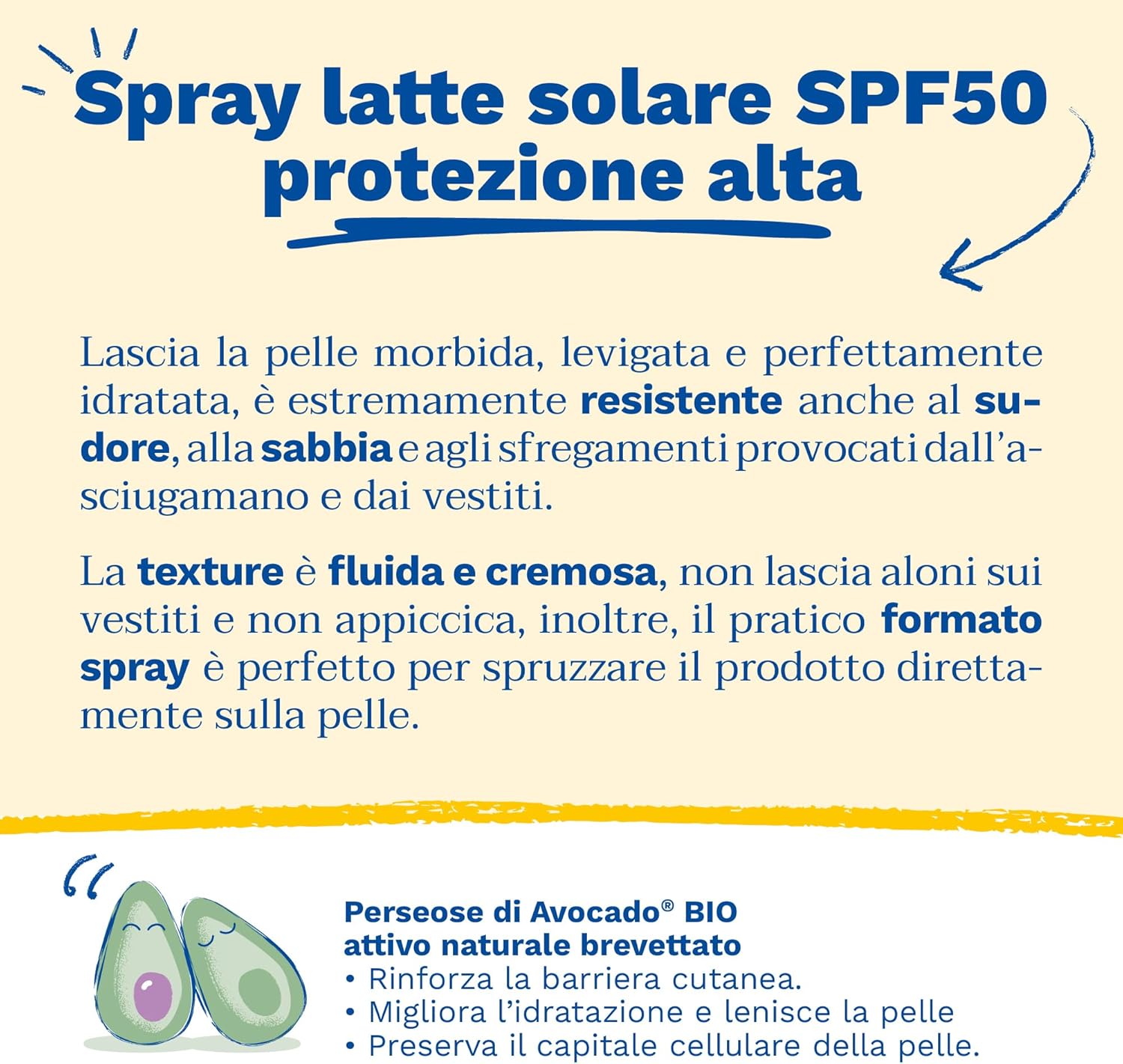 Spray latte solare SPF50 protezione alta

Lascia la pelle morbida, levigata e perfettamente idratata, è estremamente resistente anche al sudore, alla sabbia e agli sfregamenti provocati dall'asciugamano e dai vestiti.

La texture è fluida e cremosa, non lascia aloni sui vestiti e non appiccica, inoltre, il pratico formato spray è perfetto per spruzzare il prodotto direttamente sulla pelle.

Perseose di Avocado® BIO attivo naturale brevettato
• Rinforza la barriera cutanea.
• Migliora l'idratazione e lenisce la pelle
• Preserva il capitale cellulare della pelle.